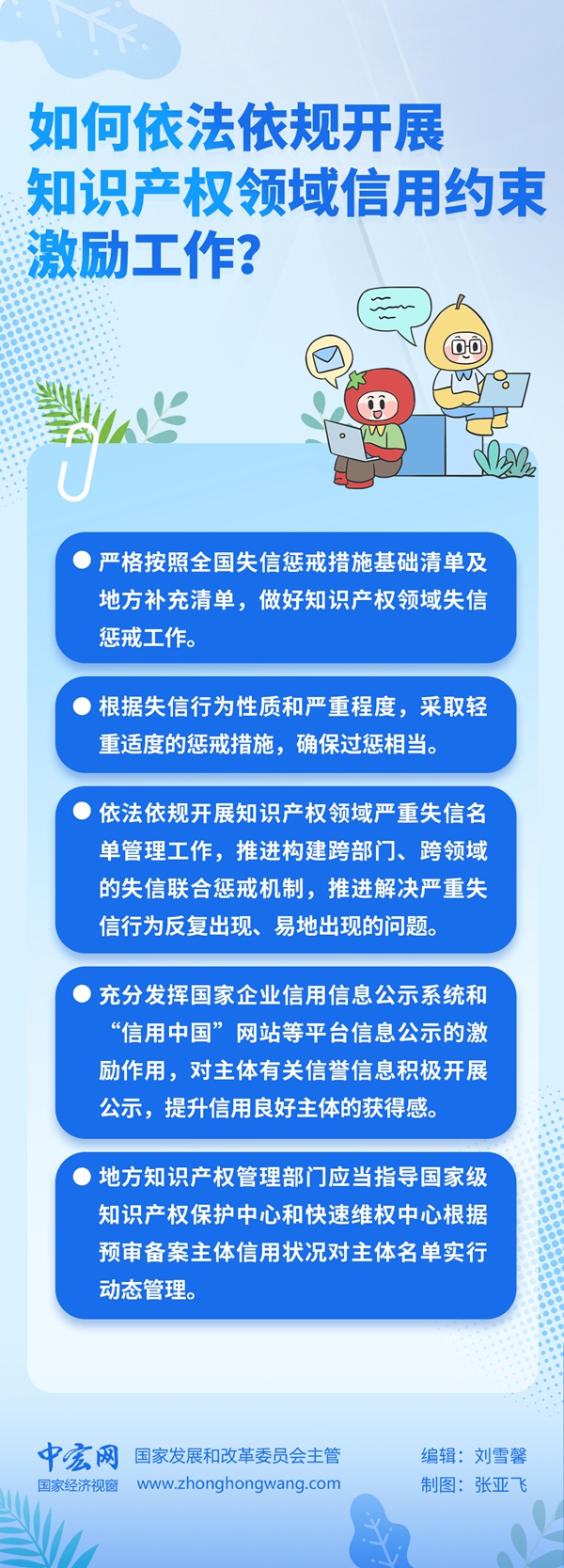 如何依法依规开展
知识产权领域信用约束
激励工作？

• 严格按照全国失信惩戒措施基础清单及地方补充清单，做好知识产权领域失信惩戒工作。

• 根据失信行为性质和严重程度，采取轻重适度的惩戒措施，确保过惩相当。

• 依法依规开展知识产权领域严重失信名单管理工作，推进构建跨部门、跨领域的失信联合惩戒机制，推进解决严重失信行为反复出现、易地出现的问题。

• 充分发挥国家企业信用信息公示系统和“信用中国”网站等平台信息公示的激励作用，对主体有关信誉信息积极开展公示，提升信用良好主体的获得感。

• 地方知识产权管理部门应当指导国家级知识产权保护中心和快速维权中心根据预审备案主体信用状况对主体名单实行动态管理。

中宏网
国家经济视窗
国家发展和改革委员会主管
www.zhonghongwang.com
编辑：刘雪馨
制图：张亚飞